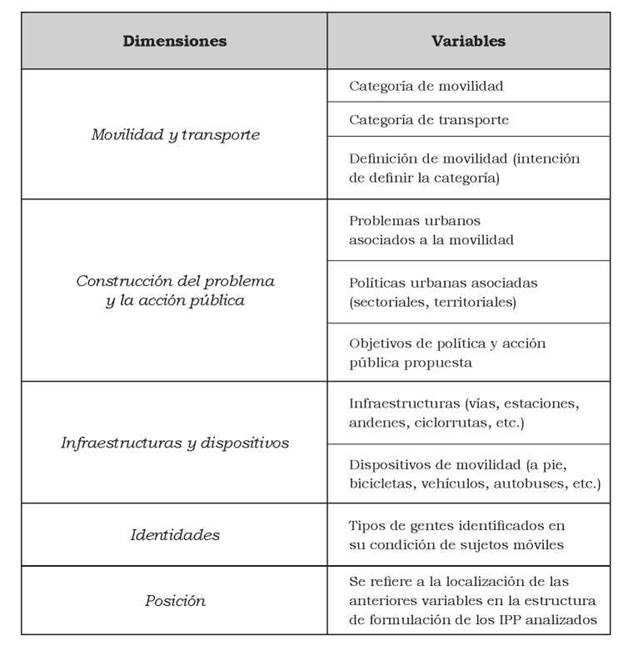 | Dimensiones | Variables |
|---|---|
| Movilidad y transporte | Categoría de movilidad |
| | Categoría de transporte |
| | Definición de movilidad (intención de definir la categoría) |
| Construcción del problema y la acción pública | Problemas urbanos asociados a la movilidad |
| | Políticas urbanas asociadas (sectoriales, territoriales) |
| | Objetivos de política y acción pública propuesta |
| Infraestructuras y dispositivos | Infraestructuras (vías, estaciones, andenes, ciclorrutas, etc.) |
| | Dispositivos de movilidad (a pie, bicicletas, vehículos, autobuses, etc.) |
| Identidades | Tipos de gentes identificados en su condición de sujetos móviles |
| Posición | Se refiere a la localización de las anteriores variables en la estructura de formulación de los IPP analizados |